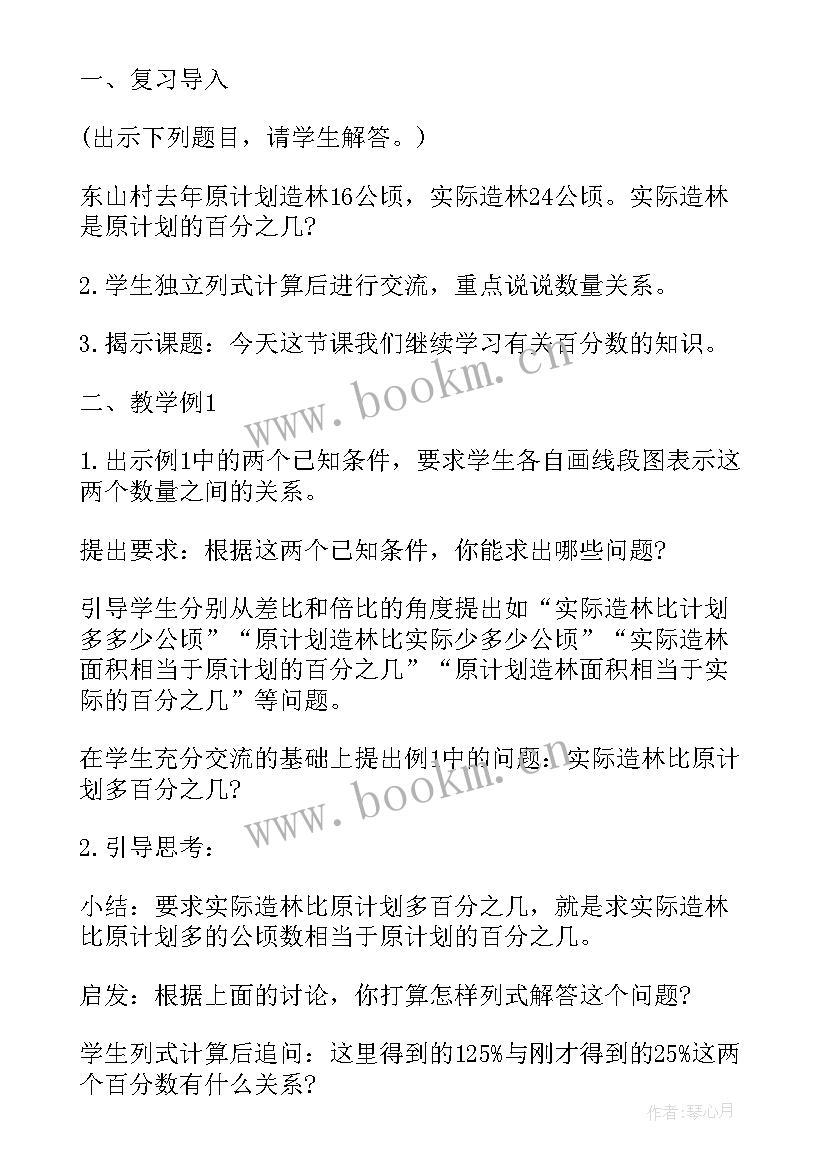 一、复习导入

(出示下列题目，请学生解答。)

东山村去年原计划造林16公顷，实际造林24公顷。实际造林是原计划的百分之几?

2.学生独立列式计算后进行交流，重点说说数量关系。

3.揭示课题：今天这节课我们继续学习有关百分数的知识。

www.bookm.cn

二、教学例1

1.出示例1中的两个已知条件，要求学生各自画线段图表示这两个数量之间的关系。

提出要求：根据这两个已知条件，你能求出哪些问题?

引导学生分别从差比和倍比的角度提出如“实际造林比计划多多少公顷”“原计划造林比实际少多少公顷”“实际造林面积相当于原计划的百分之几”“原计划造林面积相当于实际的百分之几”等问题。

在学生充分交流的基础上提出例1中的问题：实际造林比原计划多百分之几?

www.bookm.cn

2.引导思考：

小结：要求实际造林比原计划多百分之几，就是求实际造林比原计划多的公顷数相当于原计划的百分之几。

启发：根据上面的讨论，你打算怎样列式解答这个问题?

学生列式计算后追问：这里得到的125%与刚才得到的25%这两个百分数有什么关系?

作者:琴心月